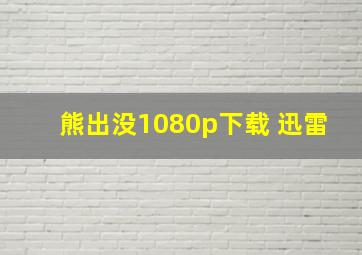 熊出没1080p下载 迅雷